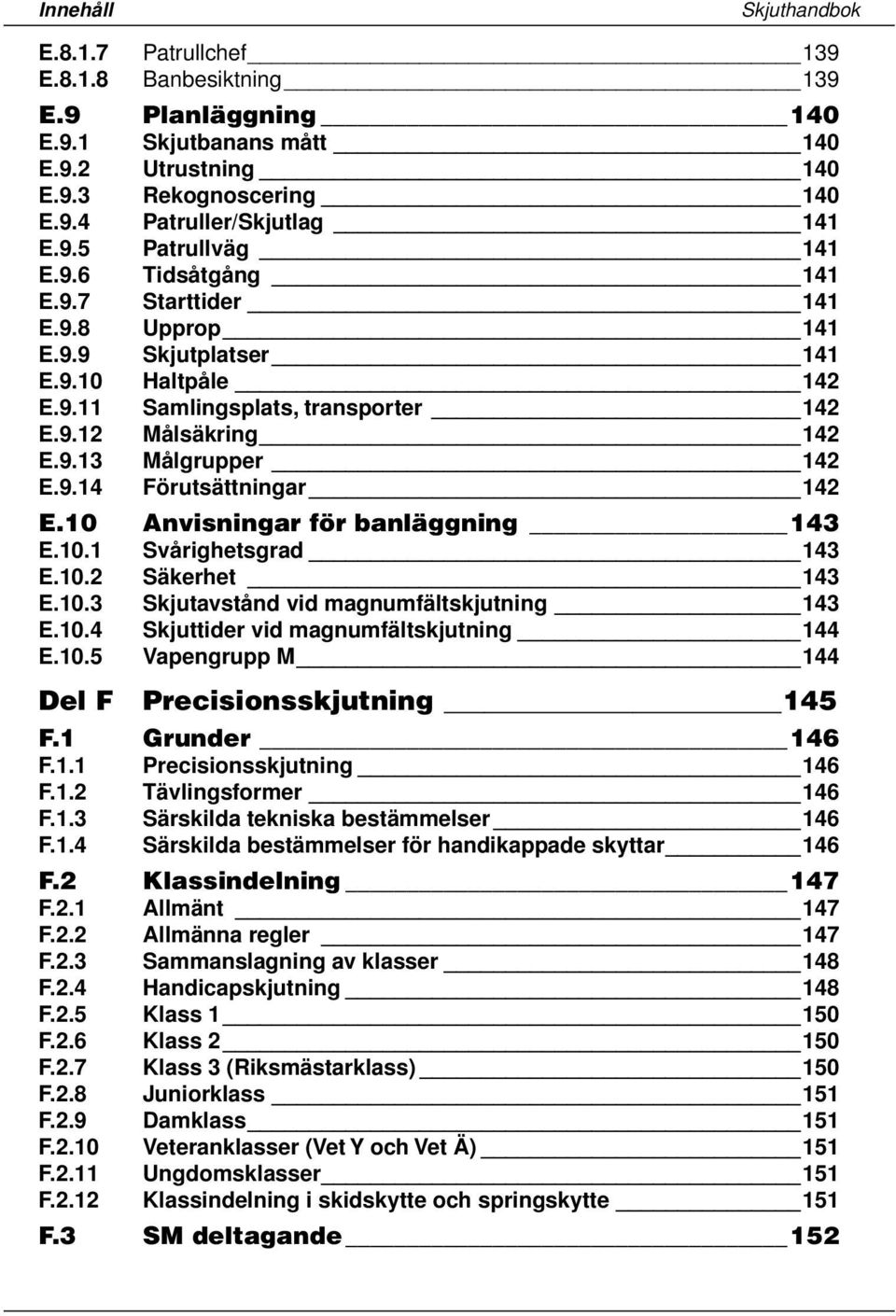 Innehåll Skjuthandbok

E.8.1.7 Patrullchef 139
E.8.1.8 Banbesiktning 139

E.9 Planläggning 140
E.9.1 Skjutbanans mått 140
E.9.2 Utrustning 140
E.9.3 Rekognoscering 140
E.9.4 Patruller/Skjutlag 141
E.9.5 Patrullväg 141
E.9.6 Tidsåtgång 141
E.9.7 Starttider 141
E.9.8 Upprop 141
E.9.9 Skjutplatser 141
E.9.10 Haltpåle 142
E.9.11 Samlingsplats, transporter 142
E.9.12 Målsäkring 142
E.9.13 Målgrupper 142
E.9.14 Förutsättningar 142

E.10 Anvisningar för banläggning 143
E.10.1 Svårighetsgrad 143
E.10.2 Säkerhet 143
E.10.3 Skjutavstånd vid magnumfältskjutning 143
E.10.4 Skjuttider vid magnumfältskjutning 144
E.10.5 Vapengrupp M 144

Del F Precisionsskjutning 145

F.1 Grunder 146
F.1.1 Precisionsskjutning 146
F.1.2 Tävlingsformer 146
F.1.3 Särskilda tekniska bestämmelser 146
F.1.4 Särskilda bestämmelser för handikappade skyttar 146

F.2 Klassindelning 147
F.2.1 Allmänt 147
F.2.2 Allmänna regler 147
F.2.3 Sammanslagning av klasser 148
F.2.4 Handicapskjutning 148
F.2.5 Klass 1 150
F.2.6 Klass 2 150
F.2.7 Klass 3 (Riksmästarklass) 150
F.2.8 Juniorklass 151
F.2.9 Damklass 151
F.2.10 Veteranklasser (Vet Y och Vet Ä) 151
F.2.11 Ungdomsklasser 151
F.2.12 Klassindelning i skidskytte och springskytte 151

F.3 SM deltagande 152